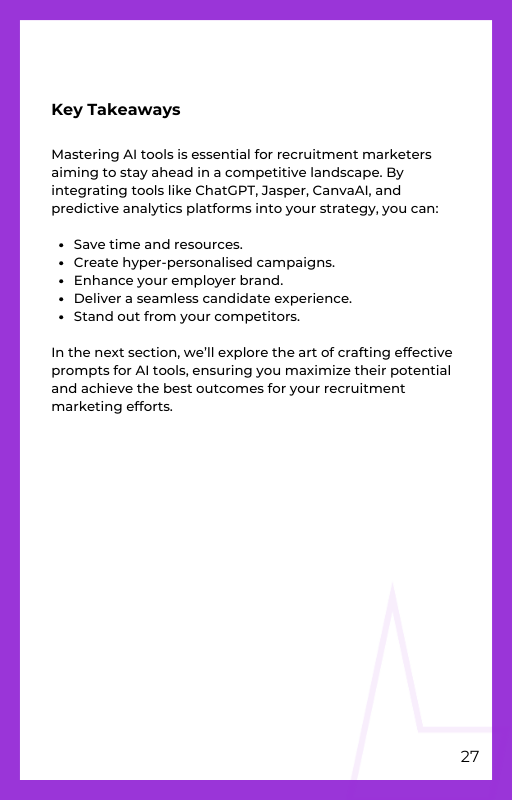 Key Takeaways

Mastering AI tools is essential for recruitment marketers aiming to stay ahead in a competitive landscape. By integrating tools like ChatGPT, Jasper, CanvaAI, and predictive analytics platforms into your strategy, you can:

- Save time and resources.
- Create hyper-personalised campaigns.
- Enhance your employer brand.
- Deliver a seamless candidate experience.
- Stand out from your competitors.

In the next section, we'll explore the art of crafting effective prompts for AI tools, ensuring you maximize their potential and achieve the best outcomes for your recruitment marketing efforts.

27